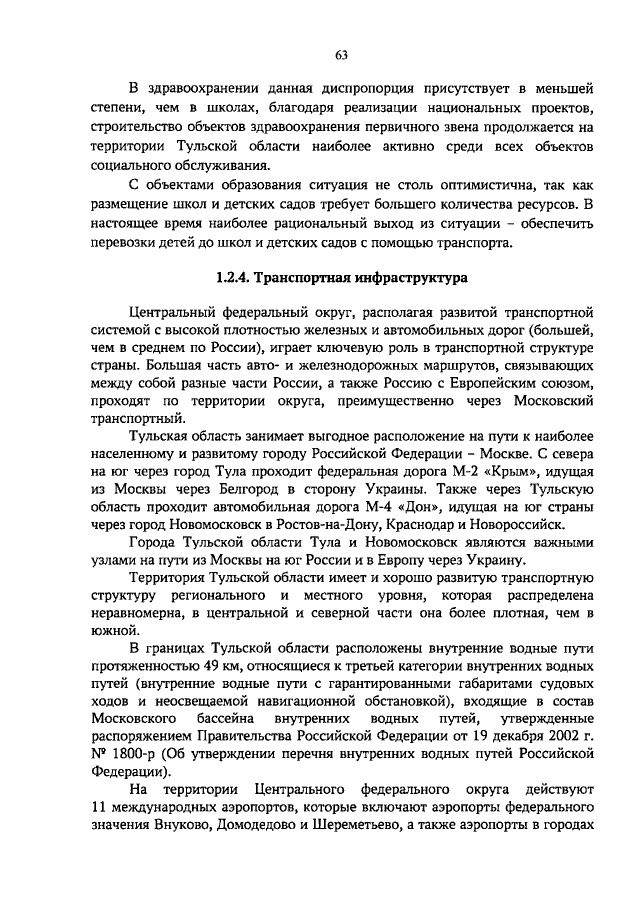 63

В здравоохранении данная диспропорция присутствует в меньшей степени, чем в школах, благодаря реализации национальных проектов, строительство объектов здравоохранения первичного звена продолжается на территории Тульской области наиболее активно среди всех объектов социального обслуживания.

С объектами образования ситуация не столь оптимистична, так как размещение школ и детских садов требует большего количества ресурсов. В настоящее время наиболее рациональный выход из ситуации – обеспечить перевозки детей до школ и детских садов с помощью транспорта.

1.2.4. Транспортная инфраструктура

Центральный федеральный округ, располагая развитой транспортной системой с высокой плотностью железных и автомобильных дорог (большей, чем в среднем по России), играет ключевую роль в транспортной структуре страны. Большая часть авто- и железнодорожных маршрутов, связывающих между собой разные части России, а также Россию с Европейским союзом, проходят по территории округа, преимущественно через Московский транспортный.

Тульская область занимает выгодное расположение на пути к наиболее населенному и развитому городу Российской Федерации – Москве. С севера на юг через город Тула проходит федеральная дорога М-2 «Крым», идущая из Москвы через Белгород в сторону Украины. Также через Тульскую область проходит автомобильная дорога М-4 «Дон», идущая на юг страны через город Новомосковск в Ростов-на-Дону, Краснодар и Новороссийск.

Города Тульской области Тула и Новомосковск являются важными узлами на пути из Москвы на юг России и в Европу через Украину.

Территория Тульской области имеет и хорошо развитую транспортную структуру регионального и местного уровня, которая распределена неравномерна, в центральной и северной части она более плотная, чем в южной.

В границах Тульской области расположены внутренние водные пути протяженностью 49 км, относящиеся к третьей категории внутренних водных путей (внутренние водные пути с гарантированными габаритами судовых ходов и неосвещаемой навигационной обстановкой), входящие в состав Московского бассейна внутренних водных путей, утвержденные распоряжением Правительства Российской Федерации от 19 декабря 2002 г. № 1800-р (Об утверждении перечня внутренних водных путей Российской Федерации).

На территории Центрального федерального округа действуют 11 международных аэропортов, которые включают аэропорты федерального значения Внуково, Домодедово и Шереметьево, а также аэропорты в городах